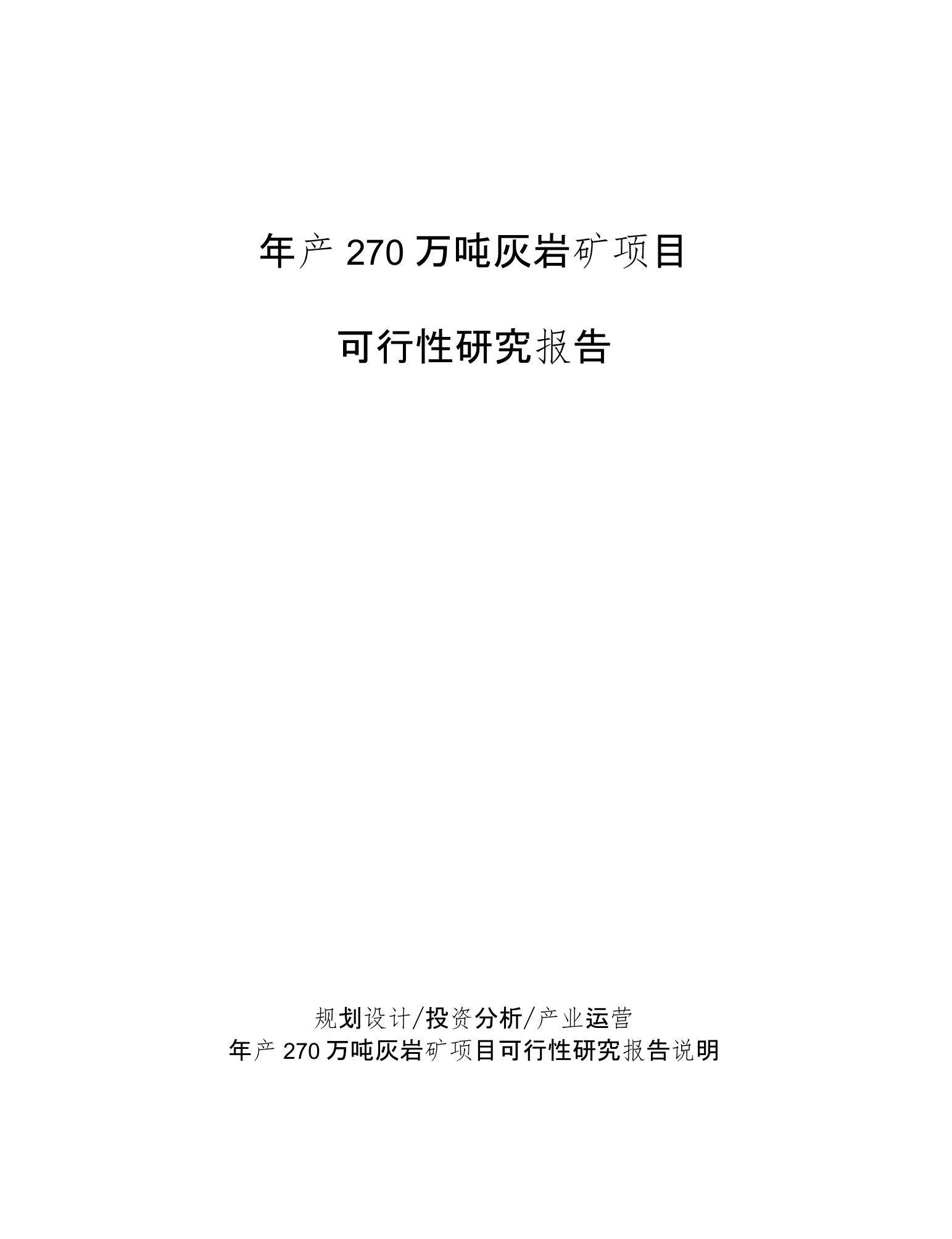 年产 270 万吨灰岩矿项目

可行性研究报告

规划设计/投资分析/产业运营
年产 270 万吨灰岩矿项目可行性研究报告说明